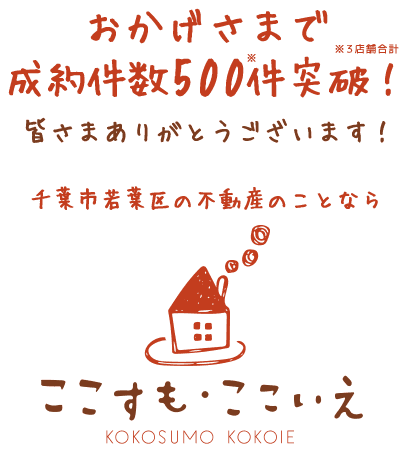 おかげさまで
※3店舗合計
成約件数500※件突破!
皆さまありがとうございます!

千葉市若葉区の不動産のことなら

ここすも・ここいえ
KOKOSUMO KOKOIE